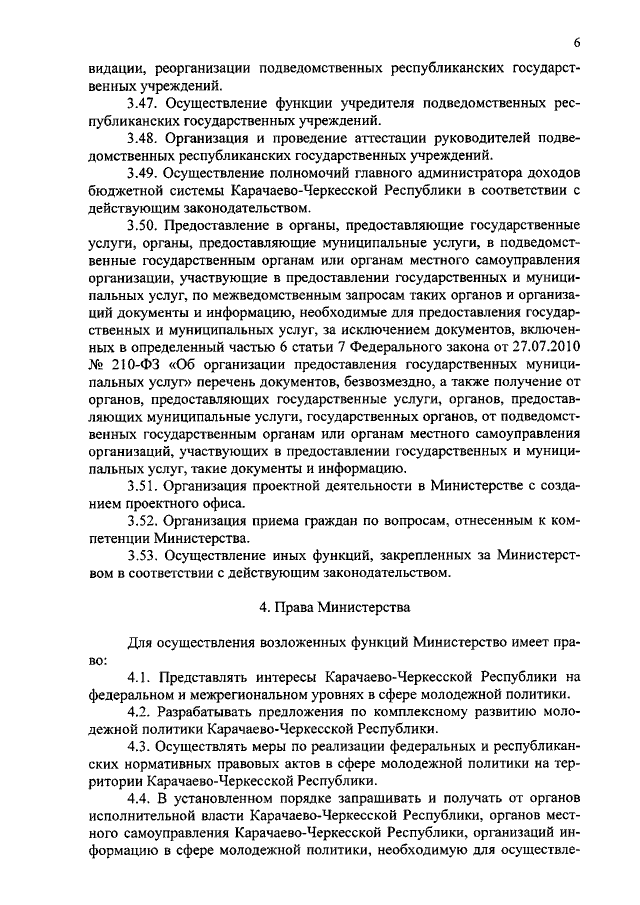 6

видации, реорганизации подведомственных республиканских государственных учреждений.

3.47. Осуществление функции учредителя подведомственных республиканских государственных учреждений.

3.48. Организация и проведение аттестации руководителей подведомственных республиканских государственных учреждений.

3.49. Осуществление полномочий главного администратора доходов бюджетной системы Карачаево-Черкесской Республики в соответствии с действующим законодательством.

3.50. Предоставление в органы, предоставляющие государственные услуги, органы, предоставляющие муниципальные услуги, в подведомственные государственным органам или органам местного самоуправления организации, участвующие в предоставлении государственных и муниципальных услуг, по межведомственным запросам таких органов и организаций документы и информацию, необходимые для предоставления государственных и муниципальных услуг, за исключением документов, включенных в определенный частью 6 статьи 7 Федерального закона от 27.07.2010 № 210-ФЗ «Об организации предоставления государственных муниципальных услуг» перечень документов, безвозмездно, а также получение от органов, предоставляющих государственные услуги, органов, предоставляющих муниципальные услуги, государственных органов, от подведомственных государственным органам или органам местного самоуправления организаций, участвующих в предоставлении государственных и муниципальных услуг, такие документы и информацию.

3.51. Организация проектной деятельности в Министерстве с созданием проектного офиса.

3.52. Организация приема граждан по вопросам, отнесенным к компетенции Министерства.

3.53. Осуществление иных функций, закрепленных за Министерством в соответствии с действующим законодательством.

4. Права Министерства

Для осуществления возложенных функций Министерство имеет право:

4.1. Представлять интересы Карачаево-Черкесской Республики на федеральном и межрегиональном уровнях в сфере молодежной политики.

4.2. Разрабатывать предложения по комплексному развитию молодежной политики Карачаево-Черкесской Республики.

4.3. Осуществлять меры по реализации федеральных и республиканских нормативных правовых актов в сфере молодежной политики на территории Карачаево-Черкесской Республики.

4.4. В установленном порядке запрашивать и получать от органов исполнительной власти Карачаево-Черкесской Республики, органов местного самоуправления Карачаево-Черкесской Республики, организаций информацию в сфере молодежной политики, необходимую для осуществле-